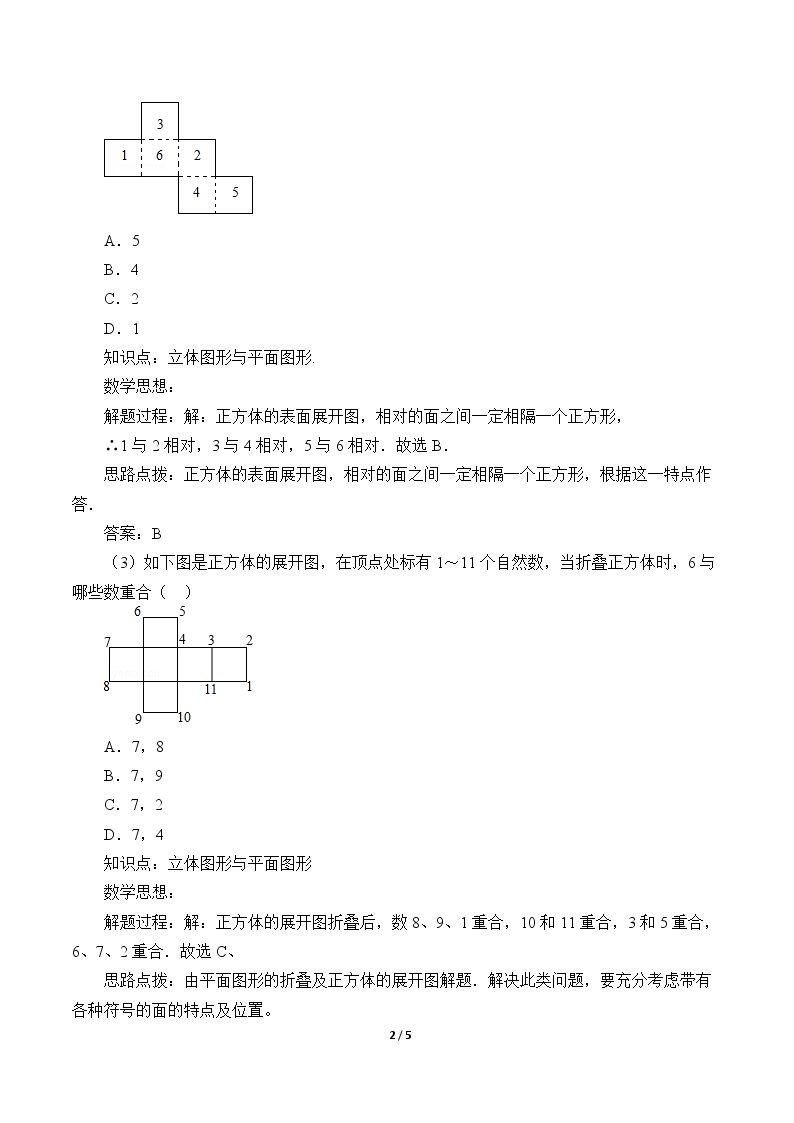 3
1
6
2
4
5

A．5

B．4

C．2

D．1

知识点：立体图形与平面图形

数学思想：

解题过程：解：正方体的表面展开图，相对的面之间一定相隔一个正方形，

∴1与2相对，3与4相对，5与6相对．故选B．

思路点拨：正方体的表面展开图，相对的面之间一定相隔一个正方形，根据这一特点作答．

答案：B

（3）如下图是正方体的展开图，在顶点处标有1～11个自然数，当折叠正方体时，6与哪些数重合（ ）

6
5
7
4
3
2
8
11
1
9
10

A．7，8

B．7，9

C．7，2

D．7，4

知识点：立体图形与平面图形

数学思想：

解题过程：解：正方体的展开图折叠后，数8、9、1重合，10和11重合，3和5重合，6、7、2重合．故选C、

思路点拨：由平面图形的折叠及正方体的展开图解题．解决此类问题，要充分考虑带有各种符号的面的特点及位置。

2 / 5